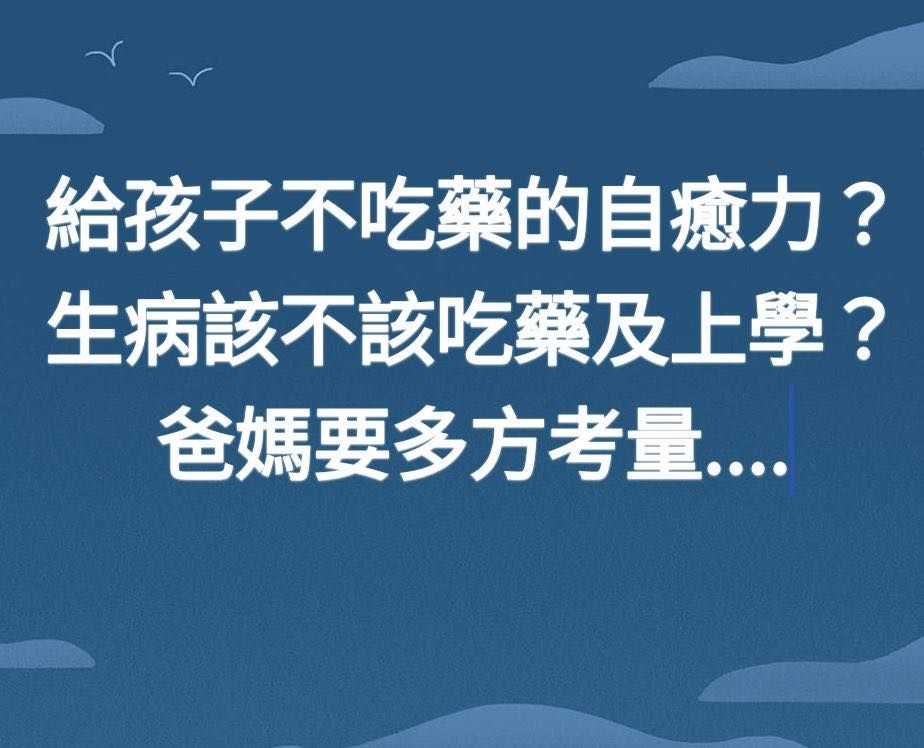 給孩子不吃藥的自癒力？
生病該不該吃藥及上學？
爸媽要多方考量....